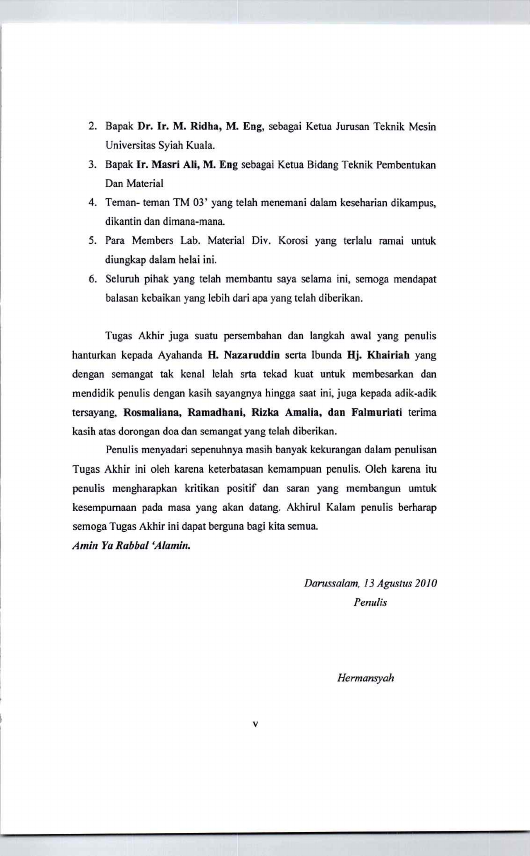 2. Bapak Dr. Ir. M. Ridha, M. Eng, sebagai Ketua Jurusan Teknik Mesin Universitas Syiah Kuala.

3. Bapak Ir. Masri Ali, M. Eng sebagai Ketua Bidang Teknik Pembentukan Dan Material

4. Teman- teman TM 03' yang telah menemani dalam keseharian dikampus, dikantin dan dimana-mana.

5. Para Members Lab. Material Div. Korosi yang terlalu ramai untuk diungkap dalam helai ini.

6. Seluruh pihak yang telah membantu saya selama ini, semoga mendapat balasan kebaikan yang lebih dari apa yang telah diberikan.

Tugas Akhir juga suatu persembahan dan langkah awal yang penulis hanturkan kepada Ayahanda H. Nazaruddin serta Ibunda Hj. Khairiah yang dengan semangat tak kenal lelah srta tekad kuat untuk membesarkan dan mendidik penulis dengan kasih sayangnya hingga saat ini, juga kepada adik-adik tersayang, Rosmaliana, Ramadhani, Rizka Amalia, dan Falmuriati terima kasih atas dorongan doa dan semangat yang telah diberikan.

Penulis menyadari sepenuhnya masih banyak kekurangan dalam penulisan Tugas Akhir ini oleh karena keterbatasan kemampuan penulis. Oleh karena itu penulis mengharapkan kritikan positif dan saran yang membangun umtuk kesempurnaan pada masa yang akan datang. Akhirul Kalam penulis berharap semoga Tugas Akhir ini dapat berguna bagi kita semua.
Amin Ya Rabbal 'Alamin.

Darussalam, 13 Agustus 2010
Penulis

Hermansyah

v